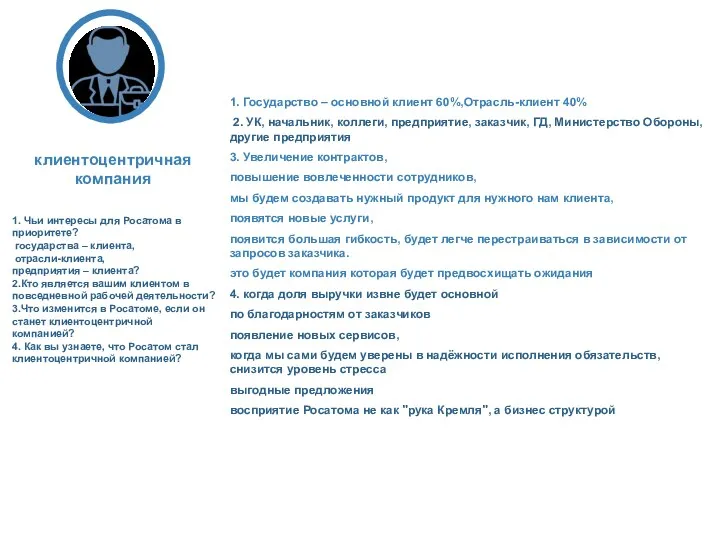 клиентоцентричная компания

1. Чьи интересы для Росатома в приоритете?
государства – клиента,
отрасли-клиента,
предприятия – клиента?
2.Кто является вашим клиентом в повседневной рабочей деятельности?
3.Что изменится в Росатоме, если он станет клиентоцентричной компанией?
4. Как вы узнаете, что Росатом стал клиентоцентричной компанией?

1. Государство – основной клиент 60%,Отрасль-клиент 40%

2. УК, начальник, коллеги, предприятие, заказчик, ГД, Министерство Обороны, другие предприятия

3. Увеличение контрактов,

повышение вовлеченности сотрудников,

мы будем создавать нужный продукт для нужного нам клиента,

появятся новые услуги,

появится большая гибкость, будет легче перестраиваться в зависимости от запросов заказчика.

это будет компания которая будет предвосхищать ожидания

4. когда доля выручки извне будет основной

по благодарностям от заказчиков

появление новых сервисов,

когда мы сами будем уверены в надёжности исполнения обязательств, снизится уровень стресса

выгодные предложения

восприятие Росатома не как "рука Кремля", а бизнес структурой